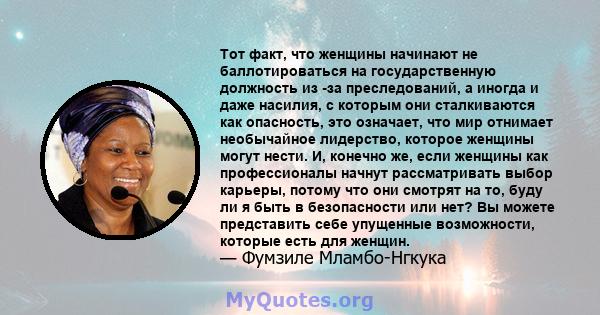 Тот факт, что женщины начинают не баллотироваться на государственную должность из -за преследований, а иногда и даже насилия, с которым они сталкиваются как опасность, это означает, что мир отнимает необычайное лидерство, которое женщины могут нести. И, конечно же, если женщины как профессионалы начнут рассматривать выбор карьеры, потому что они смотрят на то, буду ли я быть в безопасности или нет? Вы можете представить себе упущенные возможности, которые есть для женщин.
— Фумзиле Мламбо-Нгкука

MyQuotes.org